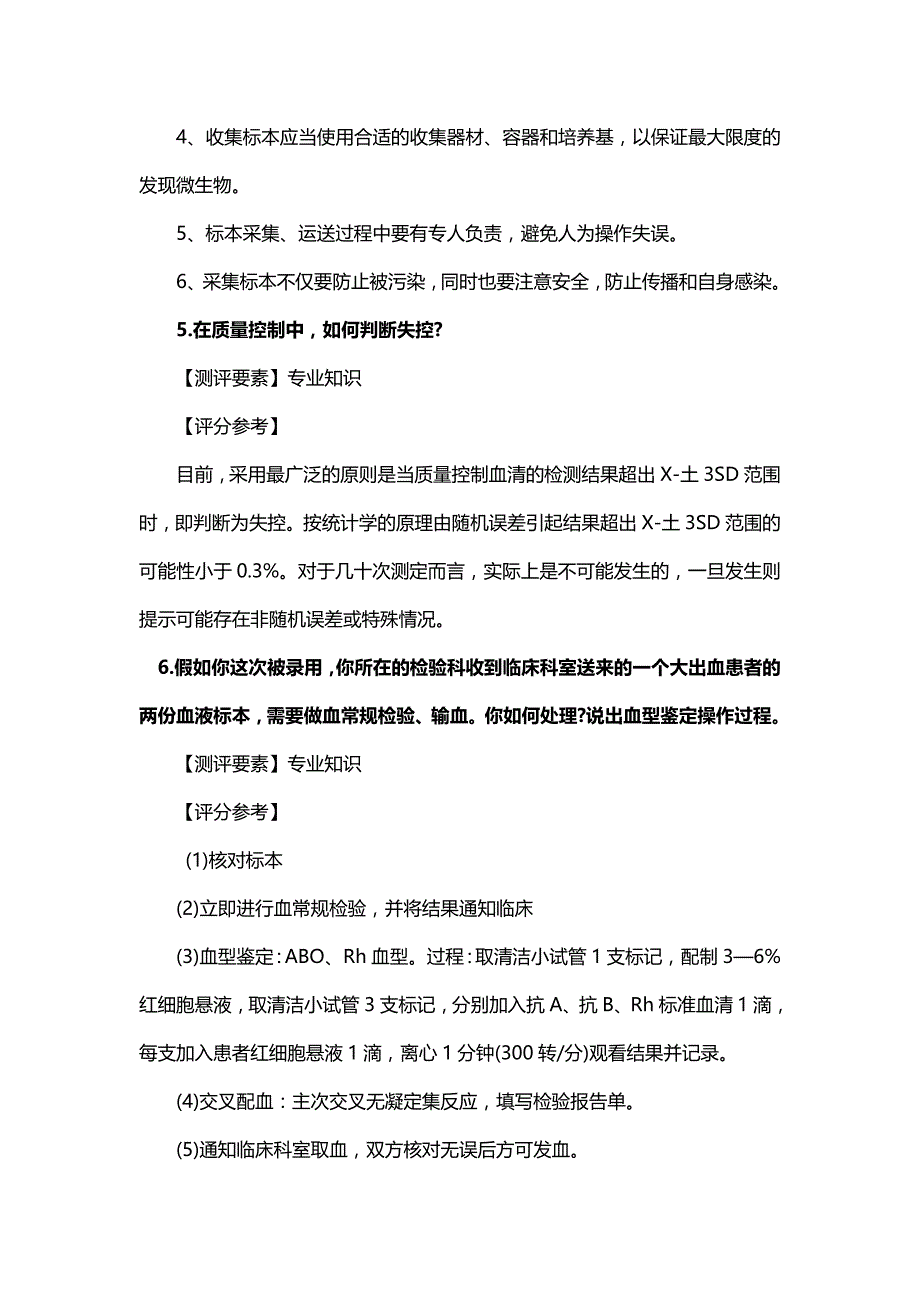 4、收集标本应当使用合适的收集器材、容器和培养基，以保证最大限度的发现微生物。

5、标本采集、运送过程中要有专人负责，避免人为操作失误。

6、采集标本不仅要防止被污染，同时也要注意安全，防止传播和自身感染。

5.在质量控制中，如何判断失控?

【测评要素】专业知识

【评分参考】

目前，采用最广泛的原则是当质量控制血清的检测结果超出 X-土 3SD 范围时，即判断为失控。按统计学的原理由随机误差引起结果超出 X-土 3SD 范围的可能性小于 0.3%。对于几十次测定而言，实际上是不可能发生的，一旦发生则提示可能存在非随机误差或特殊情况。

6.假如你这次被录用，你所在的检验科收到临床科室送来的一个大出血患者的两份血液标本，需要做血常规检验、输血。你如何处理?说出血型鉴定操作过程。

【测评要素】专业知识

【评分参考】

(1)核对标本

(2)立即进行血常规检验，并将结果通知临床

(3)血型鉴定：ABO、Rh 血型。过程：取清洁小试管 1 支标记，配制 3—6%红细胞悬液，取清洁小试管 3 支标记，分别加入抗 A、抗 B、Rh 标准血清 1 滴，每支加入患者红细胞悬液 1 滴，离心 1 分钟(300 转/分)观看结果并记录。

(4)交叉配血：主次交叉无凝定集反应，填写检验报告单。

(5)通知临床科室取血，双方核对无误后方可发血。